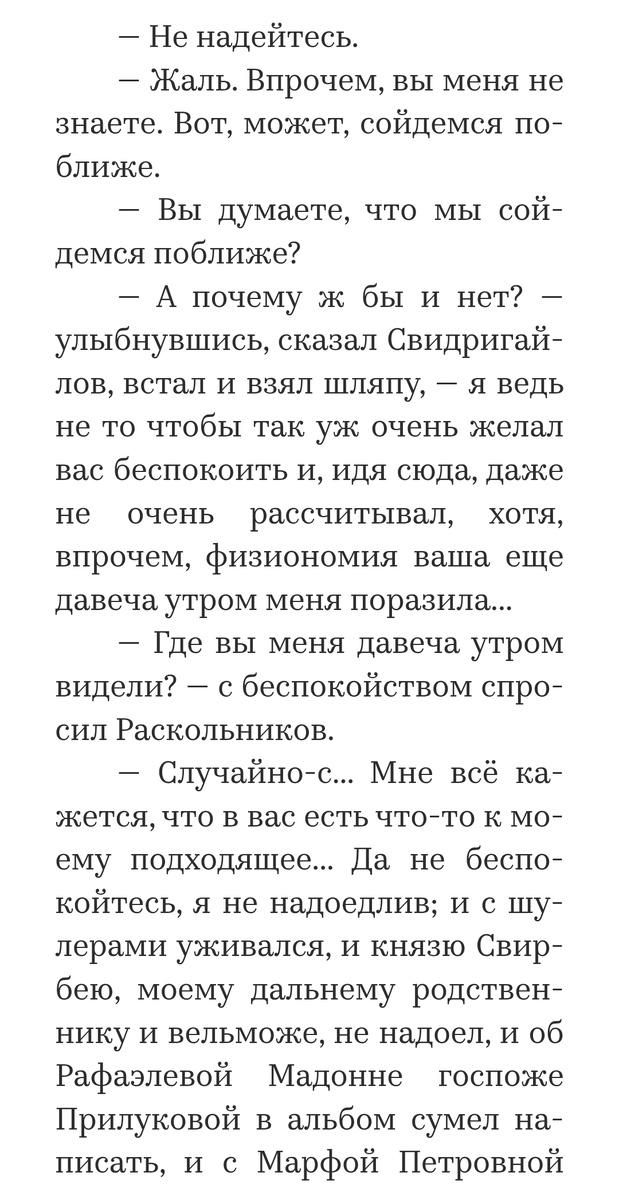 — Не надейтесь.

— Жаль. Впрочем, вы меня не знаете. Вот, может, сойдемся поближе.

— Вы думаете, что мы сойдемся поближе?

— А почему ж бы и нет? — улыбнувшись, сказал Свидригайлов, встал и взял шляпу, — я ведь не то чтобы так уж очень желал вас беспокоить и, идя сюда, даже не очень рассчитывал, хотя, впрочем, физиономия ваша еще давеча утром меня поразила...

— Где вы меня давеча утром видели? — с беспокойством спросил Раскольников.

— Случайно-с... Мне всё кажется, что в вас есть что-то к моему подходящее... Да не беспокойтесь, я не надоедлив; и с шулерами уживался, и князю Свирбею, моему дальнему родственнику и вельможе, не надоел, и об Рафаэлевой Мадонне госпоже Прилуковой в альбом сумел написать, и с Марфой Петровной